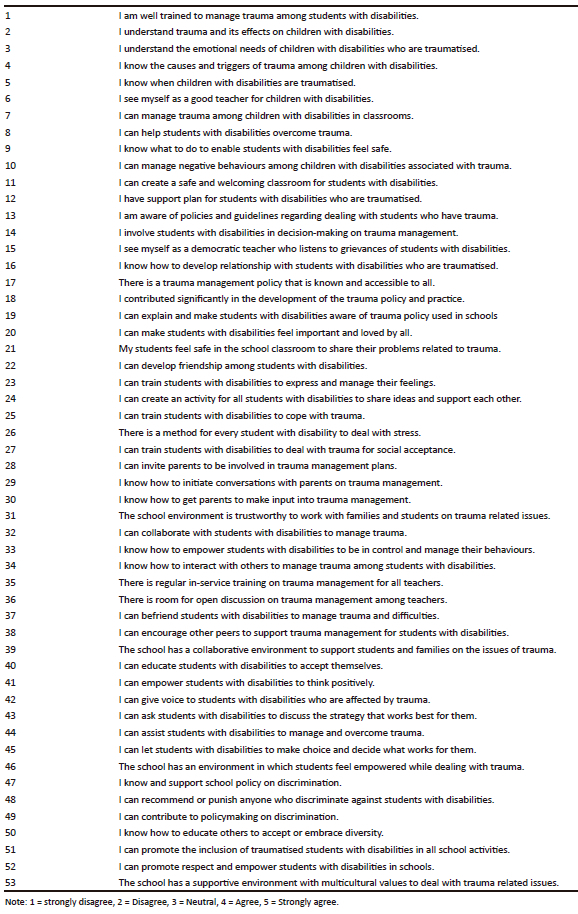 | | |
|---|---|
| 1 | I am well trained to manage trauma among students with disabilities. |
| 2 | I understand trauma and its effects on children with disabilities. |
| 3 | I understand the emotional needs of children with disabilities who are traumatised. |
| 4 | I know the causes and triggers of trauma among children with disabilities. |
| 5 | I know when children with disabilities are traumatised. |
| 6 | I see myself as a good teacher for children with disabilities. |
| 7 | I can manage trauma among children with disabilities in classrooms. |
| 8 | I can help students with disabilities overcome trauma. |
| 9 | I know what to do to enable students with disabilities feel safe. |
| 10 | I can manage negative behaviours among children with disabilities associated with trauma. |
| 11 | I can create a safe and welcoming classroom for students with disabilities. |
| 12 | I have support plan for students with disabilities who are traumatised. |
| 13 | I am aware of policies and guidelines regarding dealing with students who have trauma. |
| 14 | I involve students with disabilities in decision-making on trauma management. |
| 15 | I see myself as a democratic teacher who listens to grievances of students with disabilities. |
| 16 | I know how to develop relationship with students with disabilities who are traumatised. |
| 17 | There is a trauma management policy that is known and accessible to all. |
| 18 | I contributed significantly in the development of the trauma policy and practice. |
| 19 | I can explain and make students with disabilities aware of trauma policy used in schools |
| 20 | I can make students with disabilities feel important and loved by all. |
| 21 | My students feel safe in the school classroom to share their problems related to trauma. |
| 22 | I can develop friendship among students with disabilities. |
| 23 | I can train students with disabilities to express and manage their feelings. |
| 24 | I can create an activity for all students with disabilities to share ideas and support each other. |
| 25 | I can train students with disabilities to cope with trauma. |
| 26 | There is a method for every student with disability to deal with stress. |
| 27 | I can train students with disabilities to deal with trauma for social acceptance. |
| 28 | I can invite parents to be involved in trauma management plans. |
| 29 | I know how to initiate conversations with parents on trauma management. |
| 30 | I know how to get parents to make input into trauma management. |
| 31 | The school environment is trustworthy to work with families and students on trauma related issues. |
| 32 | I can collaborate with students with disabilities to manage trauma. |
| 33 | I know how to empower students with disabilities to be in control and manage their behaviours. |
| 34 | I know how to interact with others to manage trauma among students with disabilities. |
| 35 | There is regular in-service training on trauma management for all teachers. |
| 36 | There is room for open discussion on trauma management among teachers. |
| 37 | I can befriend students with disabilities to manage trauma and difficulties. |
| 38 | I can encourage other peers to support trauma management for students with disabilities. |
| 39 | The school has a collaborative environment to support students and families on the issues of trauma. |
| 40 | I can educate students with disabilities to accept themselves. |
| 41 | I can empower students with disabilities to think positively. |
| 42 | I can give voice to students with disabilities who are affected by trauma. |
| 43 | I can ask students with disabilities to discuss the strategy that works best for them. |
| 44 | I can assist students with disabilities to manage and overcome trauma. |
| 45 | I can let students with disabilities to make choice and decide what works for them. |
| 46 | The school has an environment in which students feel empowered while dealing with trauma. |
| 47 | I know and support school policy on discrimination. |
| 48 | I can recommend or punish anyone who discriminate against students with disabilities. |
| 49 | I can contribute to policymaking on discrimination. |
| 50 | I know how to educate others to accept or embrace diversity. |
| 51 | I can promote the inclusion of traumatised students with disabilities in all school activities. |
| 52 | I can promote respect and empower students with disabilities in schools. |
| 53 | The school has a supportive environment with multicultural values to deal with trauma related issues. |

Note: 1 = strongly disagree, 2 = Disagree, 3 = Neutral, 4 = Agree, 5 = Strongly agree.